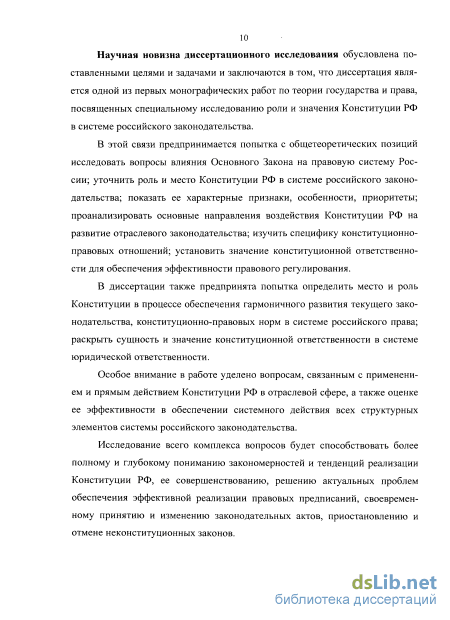 10

Научная новизна диссертационного исследования обусловлена поставленными целями и задачами и заключаются в том, что диссертация является одной из первых монографических работ по теории государства и права, посвященных специальному исследованию роли и значения Конституции РФ в системе российского законодательства.

В этой связи предпринимается попытка с общетеоретических позиций исследовать вопросы влияния Основного Закона на правовую систему России; уточнить роль и место Конституции РФ в системе российского законодательства; показать ее характерные признаки, особенности, приоритеты; проанализировать основные направления воздействия Конституции РФ на развитие отраслевого законодательства; изучить специфику конституционно-правовых отношений; установить значение конституционной ответственности для обеспечения эффективности правового регулирования.

В диссертации также предпринята попытка определить место и роль Конституции в процессе обеспечения гармоничного развития текущего законодательства, конституционно-правовых норм в системе российского права; раскрыть сущность и значение конституционной ответственности в системе юридической ответственности.

Особое внимание в работе уделено вопросам, связанным с применением и прямым действием Конституции РФ в отраслевой сфере, а также оценке ее эффективности в обеспечении системного действия всех структурных элементов системы российского законодательства.

Исследование всего комплекса вопросов будет способствовать более полному и глубокому пониманию закономерностей и тенденций реализации Конституции РФ, ее совершенствованию, решению актуальных проблем обеспечения эффективной реализации правовых предписаний, своевременному принятию и изменению законодательных актов, приостановлению и отмене неконституционных законов.

dsLib.net
библиотека диссертаций